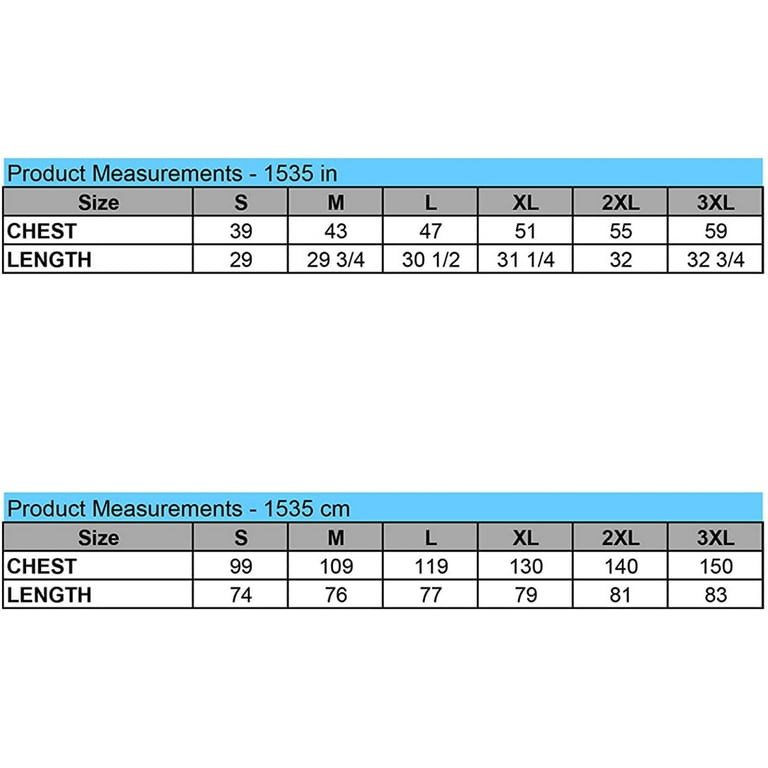 Product Measurements - 1535 in

| Size | S | M | L | XL | 2XL | 3XL |
|---|---|---|---|---|---|---|
| CHEST | 39 | 43 | 47 | 51 | 55 | 59 |
| LENGTH | 29 | 29 3/4 | 30 1/2 | 31 1/4 | 32 | 32 3/4 |

Product Measurements - 1535 cm

| Size | S | M | L | XL | 2XL | 3XL |
|---|---|---|---|---|---|---|
| CHEST | 99 | 109 | 119 | 130 | 140 | 150 |
| LENGTH | 74 | 76 | 77 | 79 | 81 | 83 |